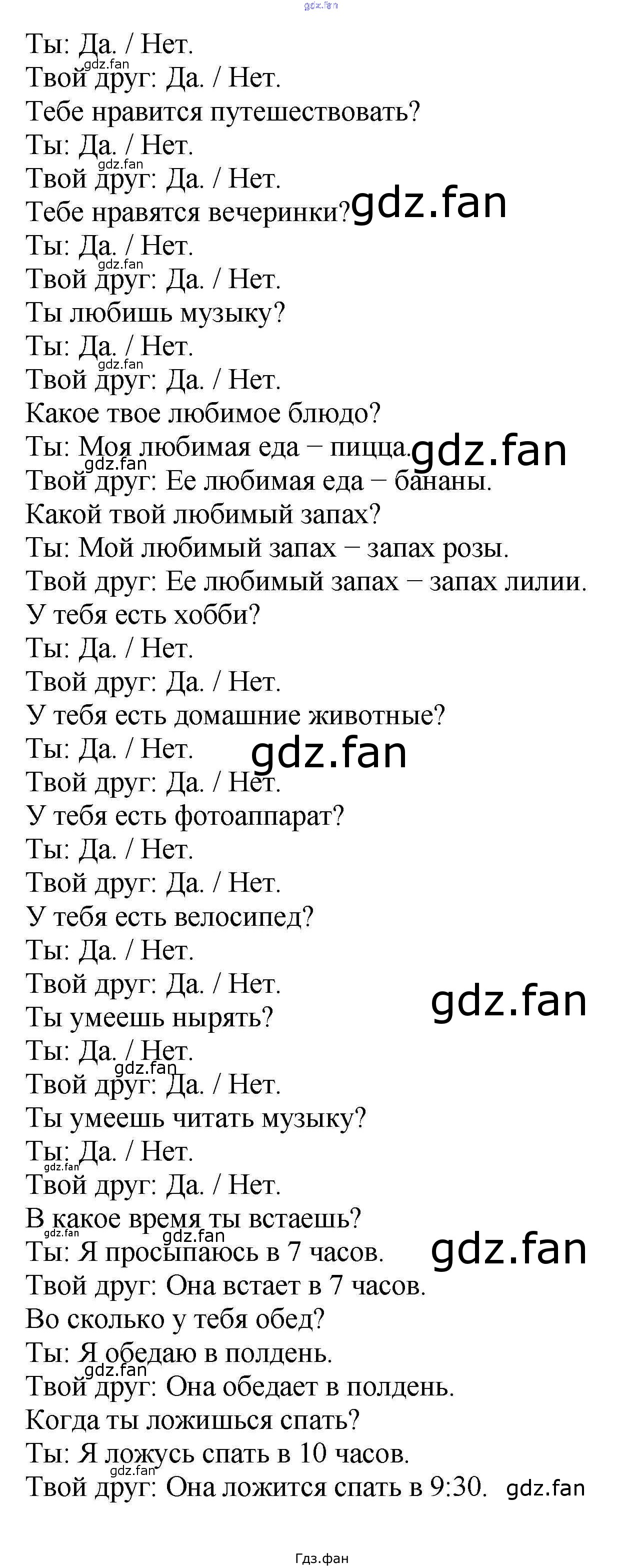 gdz.fan

Ты: Да. / Нет.
gdz.fan
Твой друг: Да. / Нет.
Тебе нравится путешествовать?
Ты: Да. / Нет.
gdz.fan
Твой друг: Да. / Нет.
Тебе нравятся вечеринки? gdz.fan
Ты: Да. / Нет.
gdz.fan
Твой друг: Да. / Нет.
Ты любишь музыку?
Ты: Да. / Нет.
gdz.fan
Твой друг: Да. / Нет.
Какое твое любимое блюдо?
Ты: Моя любимая еда – пицца. gdz.fan
gdz.fan
Твой друг: Ее любимая еда – бананы.
Какой твой любимый запах?
Ты: Мой любимый запах – запах розы.
Твой друг: Ее любимый запах – запах лилии.
У тебя есть хобби?
Ты: Да. / Нет.
Твой друг: Да. / Нет.
У тебя есть домашние животные?
Ты: Да. / Нет. gdz.fan
Твой друг: Да. / Нет.
У тебя есть фотоаппарат?
Ты: Да. / Нет.
Твой друг: Да. / Нет.
У тебя есть велосипед?
Ты: Да. / Нет.
Твой друг: Да. / Нет.
gdz.fan
Ты умеешь нырять?
Ты: Да. / Нет.
gdz.fan
Твой друг: Да. / Нет.
Ты умеешь читать музыку?
Ты: Да. / Нет.
gdz.fan
Твой друг: Да. / Нет.
В какое время ты встаешь?
gdz.fan
Ты: Я просыпаюсь в 7 часов. gdz.fan
Твой друг: Она встает в 7 часов.
Во сколько у тебя обед?
Ты: Я обедаю в полдень.
gdz.fan
Твой друг: Она обедает в полдень.
Когда ты ложишься спать?
Ты: Я ложусь спать в 10 часов.
gdz.fan
Твой друг: Она ложится спать в 9:30. gdz.fan

Гдз.фан